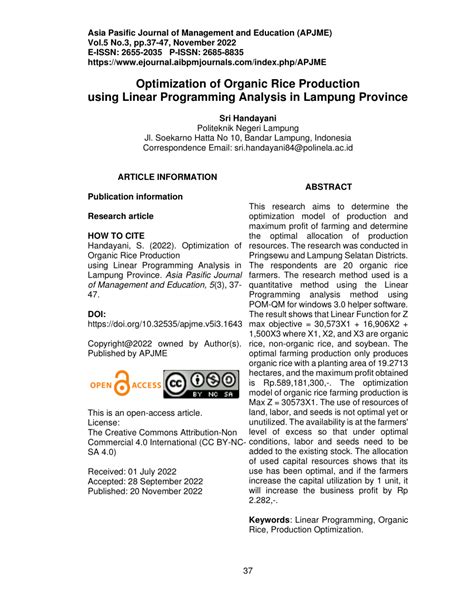 Asia Pasific Journal of Management and Education (APJME)
Vol.5 No.3, pp.37-47, November 2022
E-ISSN: 2655-2035 P-ISSN: 2685-8835
https://www.ejournal.aibpmjournals.com/index.php/APJME

Optimization of Organic Rice Production using Linear Programming Analysis in Lampung Province

Sri Handayani
Politeknik Negeri Lampung
Jl. Soekarno Hatta No 10, Bandar Lampung, Indonesia
Correspondence Email: sri.handayani84@polinela.ac.id

ARTICLE INFORMATION

Publication information

Research article

HOW TO CITE
Handayani, S. (2022). Optimization of Organic Rice Production
using Linear Programming Analysis in Lampung Province. Asia Pasific Journal of Management and Education, 5(3), 37-47.

DOI:
https://doi.org/10.32535/apjme.v5i3.1643

Copyright@2022 owned by Author(s). Published by APJME

OPEN ACCESS
BY NC SA

This is an open-access article.
License:
The Creative Commons Attribution-Non Commercial 4.0 International (CC BY-NC-SA 4.0)

Received: 01 July 2022
Accepted: 28 September 2022
Published: 20 November 2022

ABSTRACT

This research aims to determine the optimization model of production and maximum profit of farming and determine the optimal allocation of production resources. The research was conducted in Pringsewu and Lampung Selatan Districts. The respondents are 20 organic rice farmers. The research method used is a quantitative method using the Linear Programming analysis method using POM-QM for windows 3.0 helper software. The result shows that Linear Function for Z max objective = 30,573X1 + 16,906X2 + 1,500X3 where X1, X2, and X3 are organic rice, non-organic rice, and soybean. The optimal farming production only produces organic rice with a planting area of 19.2713 hectares, and the maximum profit obtained is Rp.589,181,300,-. The optimization model of organic rice farming production is Max Z = 30573X1. The use of resources of land, labor, and seeds is not optimal yet or unutilized. The availability is at the farmers' level of excess so that under optimal conditions, labor and seeds need to be added to the existing stock. The allocation of used capital resources shows that its use has been optimal, and if the farmers increase the capital utilization by 1 unit, it will increase the business profit by Rp 2.282,-.

Keywords: Linear Programming, Organic Rice, Production Optimization.

37